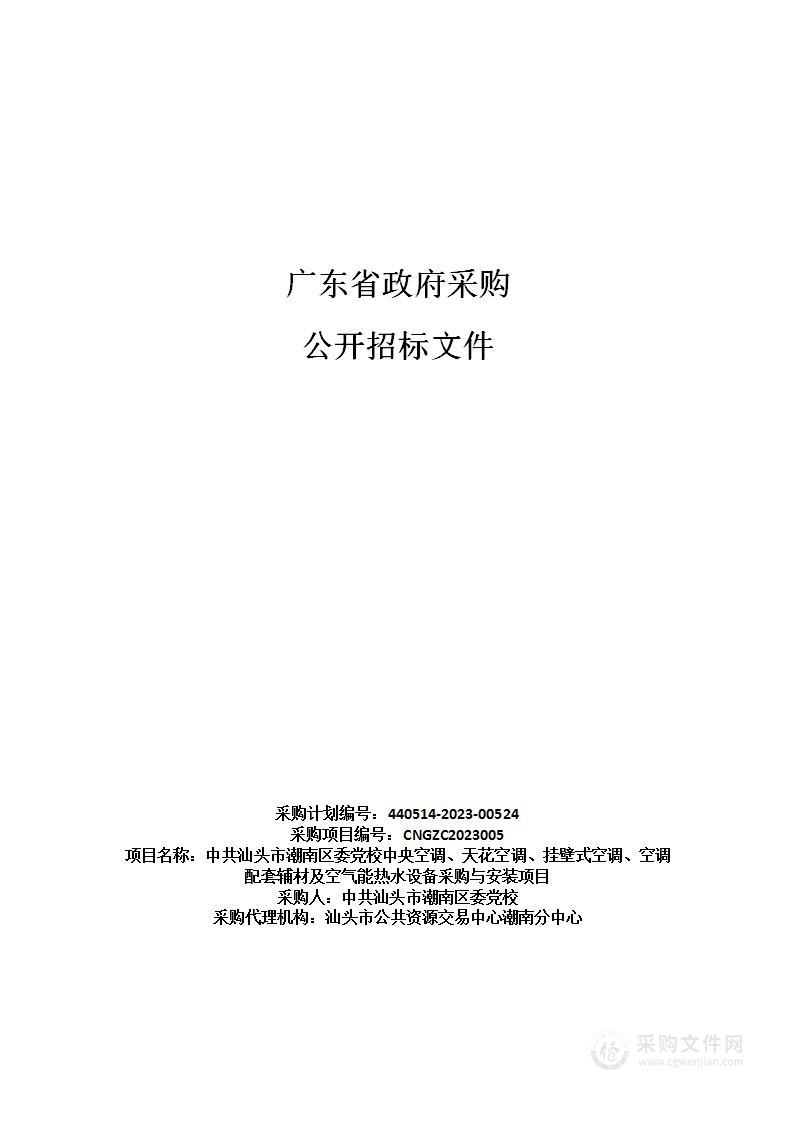 广东省政府采购

公开招标文件

采购计划编号：440514-2023-00524
采购项目编号：CNGZC2023005
项目名称：中共汕头市潮南区委党校中央空调、天花空调、挂壁式空调、空调配套辅材及空气能热水设备采购与安装项目
采购人：中共汕头市潮南区委党校
采购代理机构：汕头市公共资源交易中心潮南分中心

采购文件网
www.cgwenjian.com